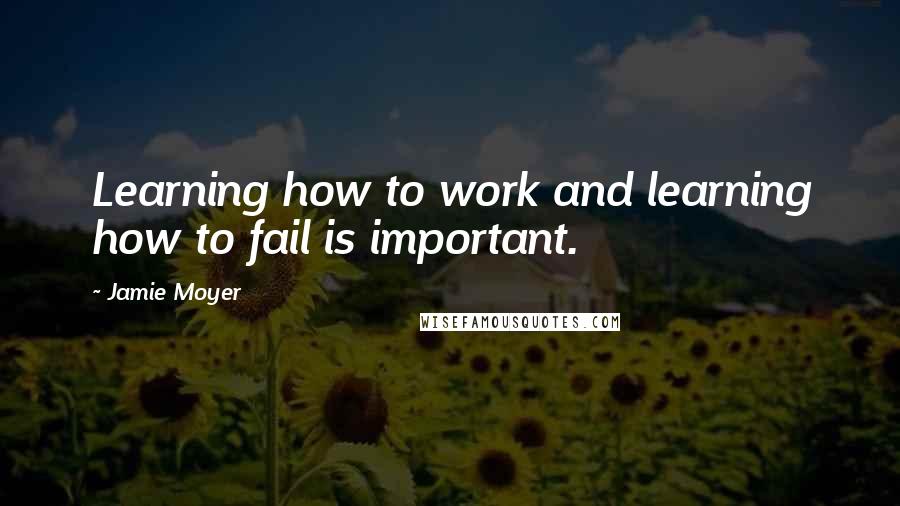 Learning how to work and learning how to fail is important.

- Jamie Moyer

WISEFAMOUSQUOTES.COM